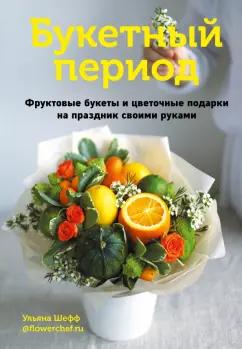 Букетный период

Фруктовые букеты и цветочные подарки на праздник своими руками

Ульяна Шефф
@flowerchef.ru